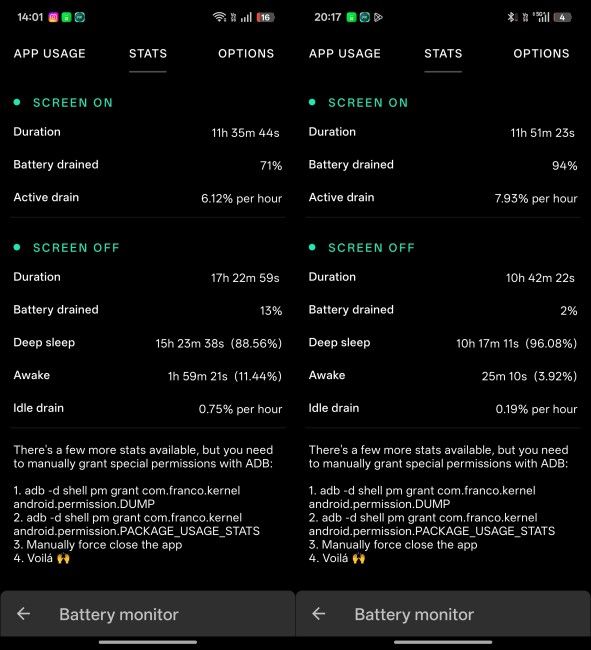 14:01 16

APP USAGE STATS OPTIONS

SCREEN ON

Duration 11h 35m 44s

Battery drained 71%

Active drain 6.12% per hour

SCREEN OFF

Duration 17h 22m 59s

Battery drained 13%

Deep sleep 15h 23m 38s (88.56%)

Awake 1h 59m 21s (11.44%)

Idle drain 0.75% per hour

There's a few more stats available, but you need to manually grant special permissions with ADB:

1. adb -d shell pm grant com.franco.kernel android.permission.DUMP
2. adb -d shell pm grant com.franco.kernel android.permission.PACKAGE_USAGE_STATS
3. Manually force close the app
4. Voilá 🙌

Battery monitor

20:17 4

APP USAGE STATS OPTIONS

SCREEN ON

Duration 11h 51m 23s

Battery drained 94%

Active drain 7.93% per hour

SCREEN OFF

Duration 10h 42m 22s

Battery drained 2%

Deep sleep 10h 17m 11s (96.08%)

Awake 25m 10s (3.92%)

Idle drain 0.19% per hour

There's a few more stats available, but you need to manually grant special permissions with ADB:

1. adb -d shell pm grant com.franco.kernel android.permission.DUMP
2. adb -d shell pm grant com.franco.kernel android.permission.PACKAGE_USAGE_STATS
3. Manually force close the app
4. Voilá 🙌

Battery monitor